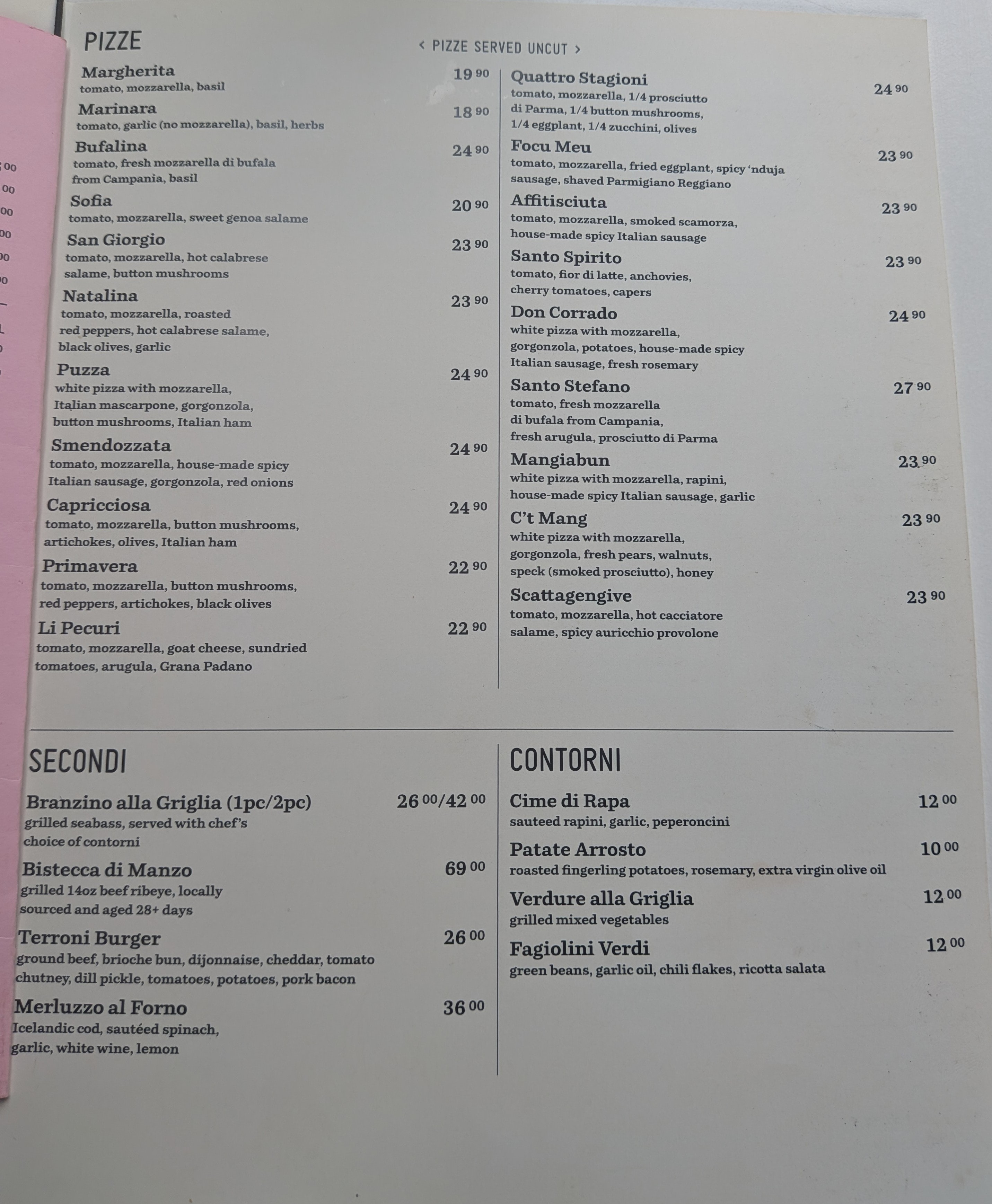 PIZZE

< PIZZE SERVED UNCUT >

Margherita 19 90
tomato, mozzarella, basil

Marinara 18 90
tomato, garlic (no mozzarella), basil, herbs

Bufalina 24 90
tomato, fresh mozzarella di bufala from Campania, basil

Sofia 20 90
tomato, mozzarella, sweet genoa salame

San Giorgio 23 90
tomato, mozzarella, hot calabrese salame, button mushrooms

Natalina 23 90
tomato, mozzarella, roasted red peppers, hot calabrese salame, black olives, garlic

Puzza 24 90
white pizza with mozzarella, Italian mascarpone, gorgonzola, button mushrooms, Italian ham

Smendozzata 24 90
tomato, mozzarella, house-made spicy Italian sausage, gorgonzola, red onions

Capricciosa 24 90
tomato, mozzarella, button mushrooms, artichokes, olives, Italian ham

Primavera 22 90
tomato, mozzarella, button mushrooms, red peppers, artichokes, black olives

Li Pecuri 22 90
tomato, mozzarella, goat cheese, sundried tomatoes, arugula, Grana Padano

Quattro Stagioni 24 90
tomato, mozzarella, 1/4 prosciutto di Parma, 1/4 button mushrooms, 1/4 eggplant, 1/4 zucchini, olives

Focu Meu 23 90
tomato, mozzarella, fried eggplant, spicy 'nduja sausage, shaved Parmigiano Reggiano

Affitisciuta 23 90
tomato, mozzarella, smoked scamorza, house-made spicy Italian sausage

Santo Spirito 23 90
tomato, fior di latte, anchovies, cherry tomatoes, capers

Don Corrado 24 90
white pizza with mozzarella, gorgonzola, potatoes, house-made spicy Italian sausage, fresh rosemary

Santo Stefano 27 90
tomato, fresh mozzarella di bufala from Campania, fresh arugula, prosciutto di Parma

Mangiabun 23 90
white pizza with mozzarella, rapini, house-made spicy Italian sausage, garlic

C't Mang 23 90
white pizza with mozzarella, gorgonzola, fresh pears, walnuts, speck (smoked prosciutto), honey

Scattagengive 23 90
tomato, mozzarella, hot cacciatore salame, spicy auricchio provolone

SECONDI

Branzino alla Griglia (1pc/2pc) 26 00/42 00
grilled seabass, served with chef's choice of contorni

Bistecca di Manzo 69 00
grilled 14oz beef ribeye, locally sourced and aged 28+ days

Terroni Burger 26 00
ground beef, brioche bun, dijonnaise, cheddar, tomato chutney, dill pickle, tomatoes, potatoes, pork bacon

Merluzzo al Forno 36 00
Icelandic cod, sautéed spinach, garlic, white wine, lemon

CONTORNI

Cime di Rapa 12 00
sauteed rapini, garlic, peperoncini

Patate Arrosto 10 00
roasted fingerling potatoes, rosemary, extra virgin olive oil

Verdure alla Griglia 12 00
grilled mixed vegetables

Fagiolini Verdi 12 00
green beans, garlic oil, chili flakes, ricotta salata